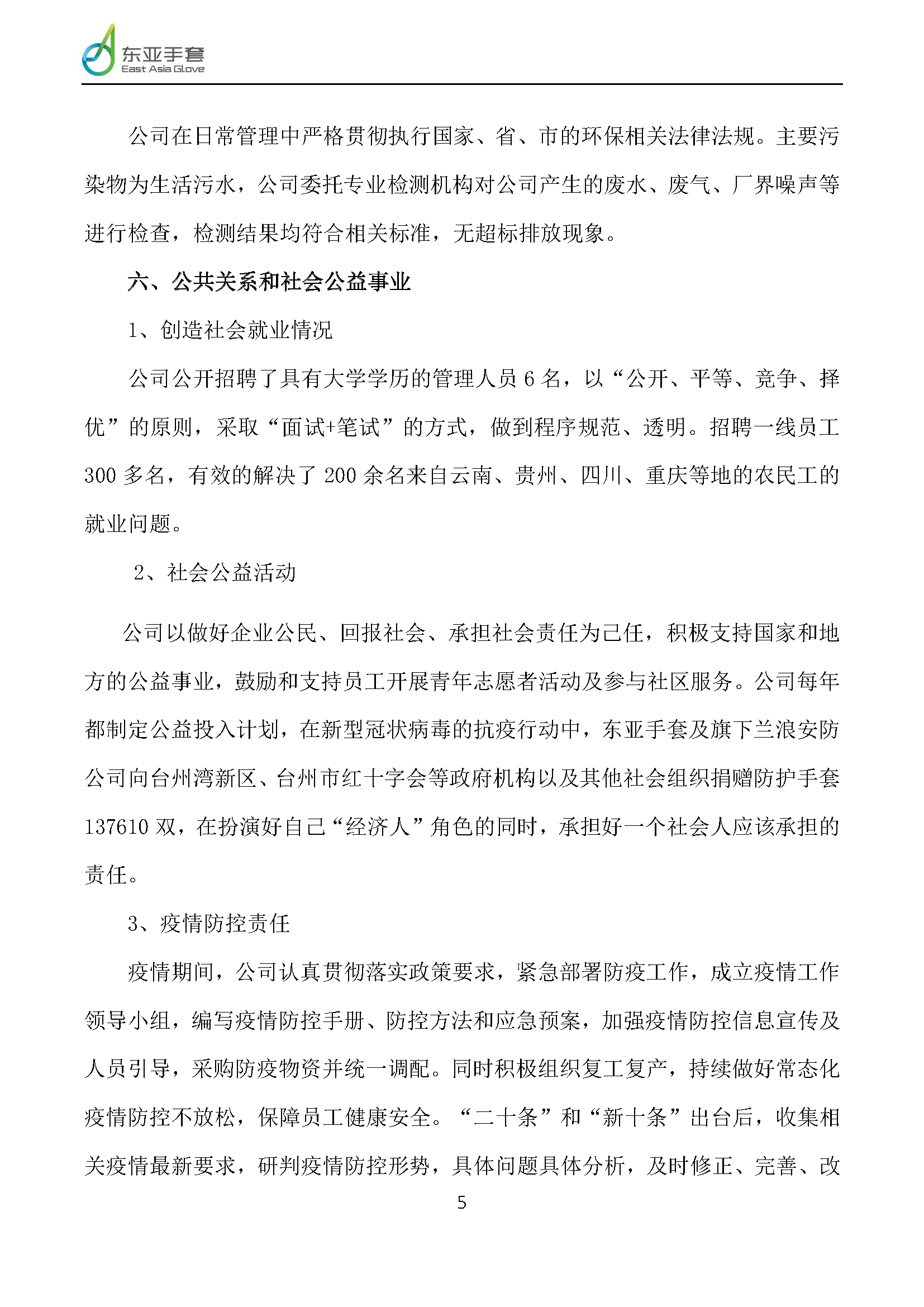 东亚手套
East Asia Glove

公司在日常管理中严格贯彻执行国家、省、市的环保相关法律法规。主要污染物为生活污水，公司委托专业检测机构对公司产生的废水、废气、厂界噪声等进行检查，检测结果均符合相关标准，无超标排放现象。

六、公共关系和社会公益事业

1、创造社会就业情况

公司公开招聘了具有大学学历的管理人员 6 名，以“公开、平等、竞争、择优”的原则，采取“面试+笔试”的方式，做到程序规范、透明。招聘一线员工 300 多名，有效的解决了 200 余名来自云南、贵州、四川、重庆等地的农民工的就业问题。

2、社会公益活动

公司以做好企业公民、回报社会、承担社会责任为己任，积极支持国家和地方的公益事业，鼓励和支持员工开展青年志愿者活动及参与社区服务。公司每年都制定公益投入计划，在新型冠状病毒的抗疫行动中，东亚手套及旗下兰浪安防公司向台州湾新区、台州市红十字会等政府机构以及其他社会组织捐赠防护手套 137610 双，在扮演好自己“经济人”角色的同时，承担好一个社会人应该承担的责任。

3、疫情防控责任

疫情期间，公司认真贯彻落实政策要求，紧急部署防疫工作，成立疫情工作领导小组，编写疫情防控手册、防控方法和应急预案，加强疫情防控信息宣传及人员引导，采购防疫物资并统一调配。同时积极组织复工复产，持续做好常态化疫情防控不放松，保障员工健康安全。“二十条”和“新十条”出台后，收集相关疫情最新要求，研判疫情防控形势，具体问题具体分析，及时修正、完善、改

5